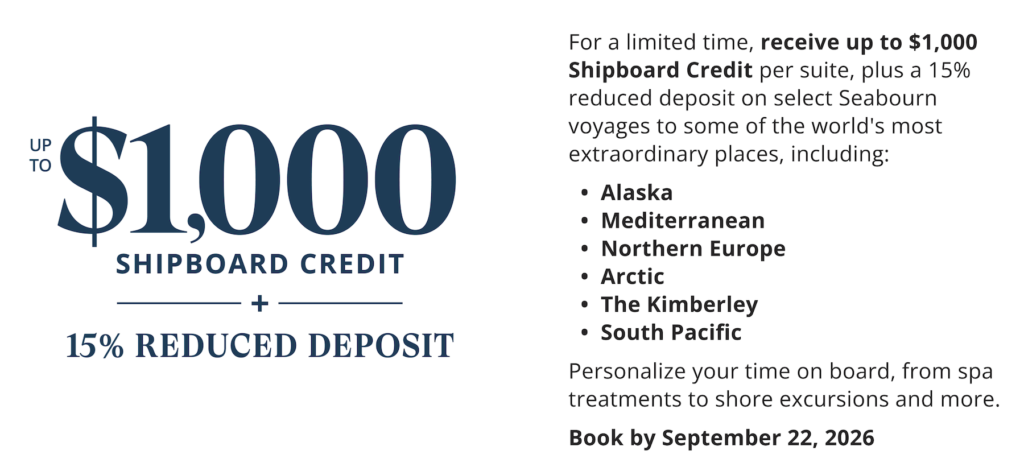 UP TO
$1,000
SHIPBOARD CREDIT
+
15% REDUCED DEPOSIT

For a limited time, receive up to $1,000 Shipboard Credit per suite, plus a 15% reduced deposit on select Seabourn voyages to some of the world's most extraordinary places, including:

• Alaska
• Mediterranean
• Northern Europe
• Arctic
• The Kimberley
• South Pacific

Personalize your time on board, from spa treatments to shore excursions and more.

Book by September 22, 2026